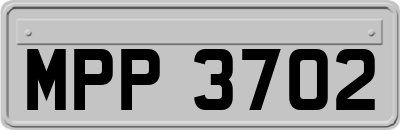 MPP 3702